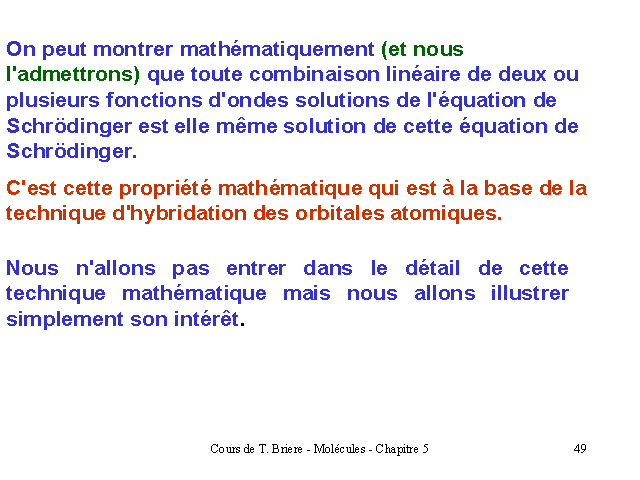 On peut montrer mathématiquement (et nous l'admettrons) que toute combinaison linéaire de deux ou plusieurs fonctions d'ondes solutions de l'équation de Schrödinger est elle même solution de cette équation de Schrödinger.

C'est cette propriété mathématique qui est à la base de la technique d'hybridation des orbitales atomiques.

Nous n'allons pas entrer dans le détail de cette technique mathématique mais nous allons illustrer simplement son intérêt.

Cours de T. Briere - Molécules - Chapitre 5

49